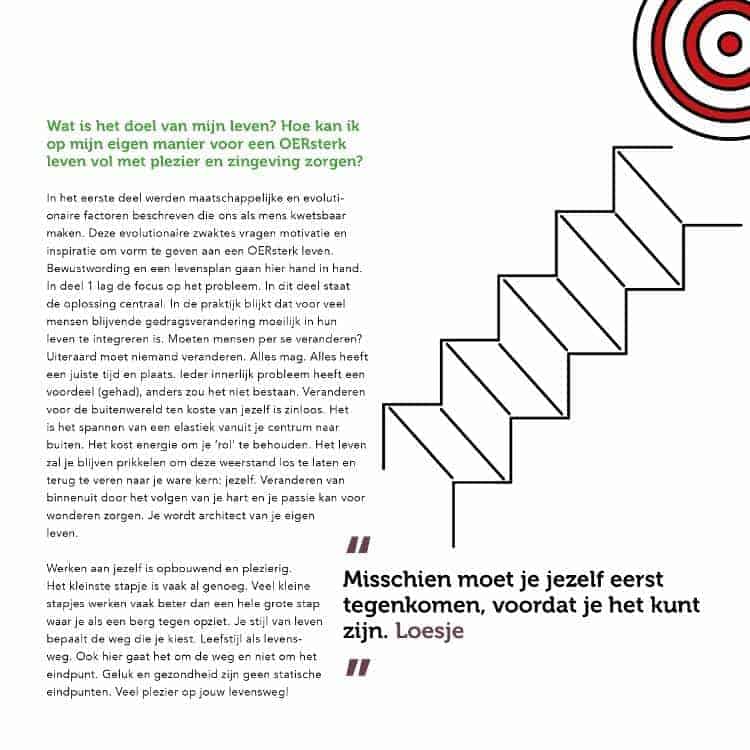 Wat is het doel van mijn leven? Hoe kan ik op mijn eigen manier voor een OERsterk leven vol met plezier en zingeving zorgen?

In het eerste deel werden maatschappelijke en evolutionaire factoren beschreven die ons als mens kwetsbaar maken. Deze evolutionaire zwaktes vragen motivatie en inspiratie om vorm te geven aan een OERsterk leven. Bewustwording en een levensplan gaan hier hand in hand. In deel 1 lag de focus op het probleem. In dit deel staat de oplossing centraal. In de praktijk blijkt dat voor veel mensen blijvende gedragsverandering moeilijk in hun leven te integreren is. Moeten mensen per se veranderen? Uiteraard moet niemand veranderen. Alles mag. Alles heeft een juiste tijd en plaats. Ieder innerlijk probleem heeft een voordeel (gehad), anders zou het niet bestaan. Veranderen voor de buitenwereld ten koste van jezelf is zinloos. Het is het spannen van een elastiek vanuit je centrum naar buiten. Het kost energie om je 'rol' te behouden. Het leven zal je blijven prikkelen om deze weerstand los te laten en terug te veren naar je ware kern: jezelf. Veranderen van binnenuit door het volgen van je hart en je passie kan voor wonderen zorgen. Je wordt architect van je eigen leven.

Werken aan jezelf is opbouwend en plezierig. Het kleinste stapje is vaak al genoeg. Veel kleine stapjes werken vaak beter dan een hele grote stap waar je als een berg tegen opziet. Je stijl van leven bepaalt de weg die je kiest. Leefstijl als levensweg. Ook hier gaat het om de weg en niet om het eindpunt. Geluk en gezondheid zijn geen statische eindpunten. Veel plezier op jouw levensweg!

"
Misschien moet je jezelf eerst tegenkomen, voordat je het kunt zijn. Loesje
"